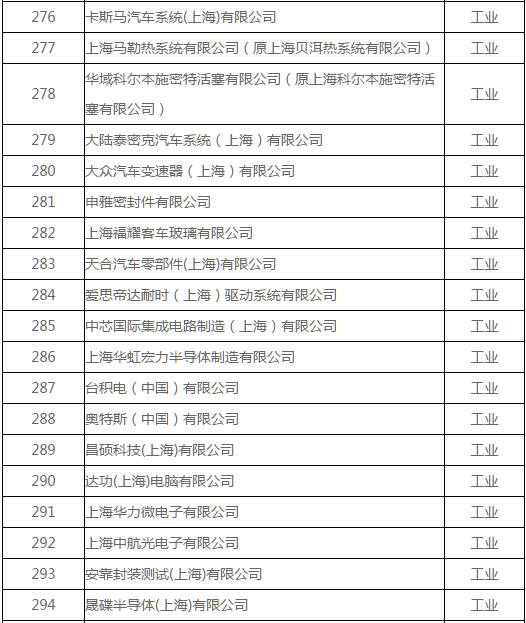 | 276 | 卡斯马汽车系统(上海)有限公司 | 工业 |
|---|---|---|
| 277 | 上海马勒热系统有限公司（原上海贝洱热系统有限公司） | 工业 |
| 278 | 华域科尔本施密特活塞有限公司（原上海科尔本施密特活塞有限公司） | 工业 |
| 279 | 大陆泰密克汽车系统（上海）有限公司 | 工业 |
| 280 | 大众汽车变速器（上海）有限公司 | 工业 |
| 281 | 申雅密封件有限公司 | 工业 |
| 282 | 上海福耀客车玻璃有限公司 | 工业 |
| 283 | 天合汽车零部件(上海)有限公司 | 工业 |
| 284 | 爱思帝达耐时（上海）驱动系统有限公司 | 工业 |
| 285 | 中芯国际集成电路制造（上海）有限公司 | 工业 |
| 286 | 上海华虹宏力半导体制造有限公司 | 工业 |
| 287 | 台积电（中国）有限公司 | 工业 |
| 288 | 奥特斯（中国）有限公司 | 工业 |
| 289 | 昌硕科技(上海)有限公司 | 工业 |
| 290 | 达功(上海)电脑有限公司 | 工业 |
| 291 | 上海华力微电子有限公司 | 工业 |
| 292 | 上海中航光电子有限公司 | 工业 |
| 293 | 安靠封装测试(上海)有限公司 | 工业 |
| 294 | 晟碟半导体(上海)有限公司 | 工业 |